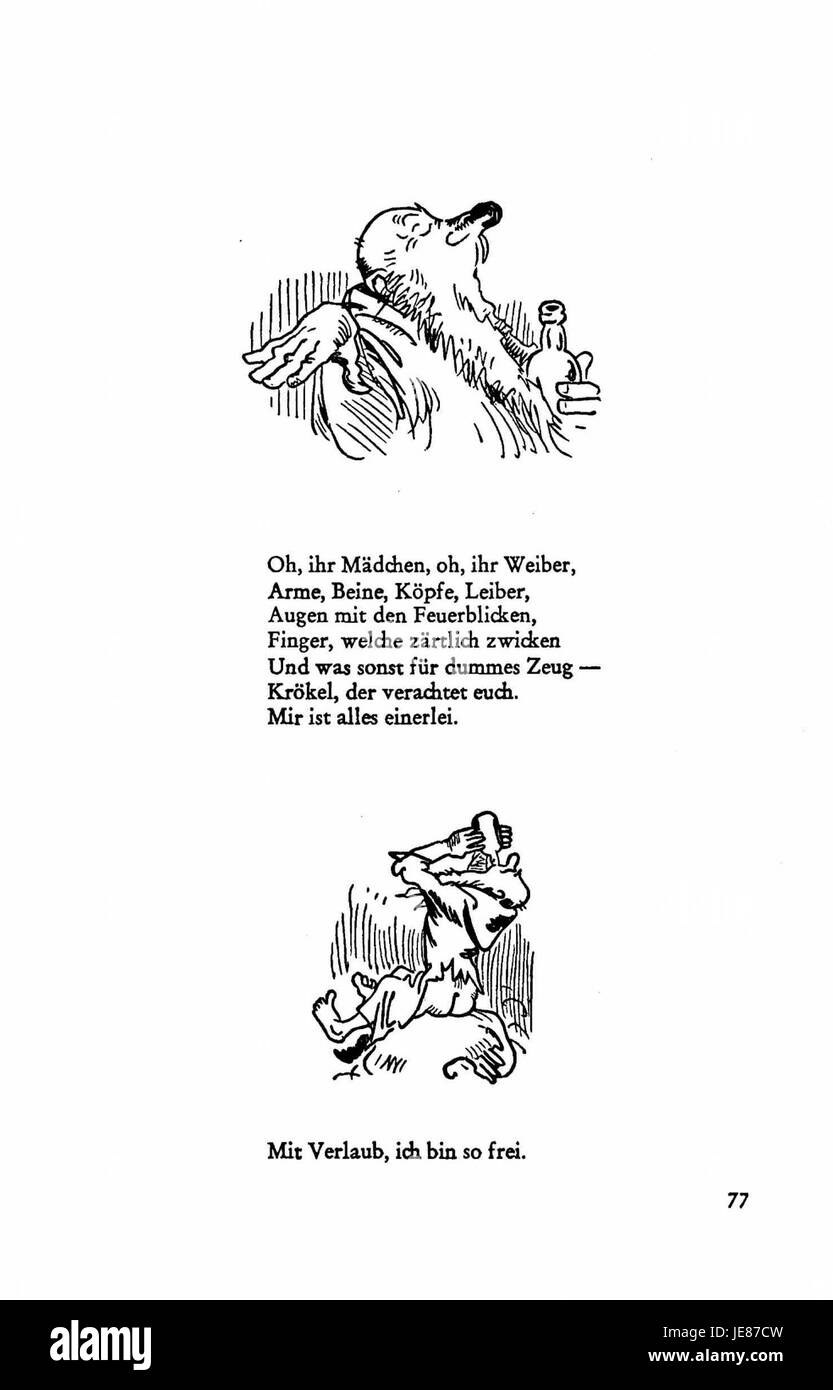 Oh, ihr Mädchen, oh, ihr Weiber,
Arme, Beine, Köpfe, Leiber,
Augen mit den Feuerblicken,
Finger, welche zärtlich zwicken
Und was sonst für dummes Zeug —
Krökel, der verachtet euch.
Mir ist alles einerlei.

Mit Verlaub, ich bin so frei.

77

alamy

Image ID: JE87CW
www.alamy.com